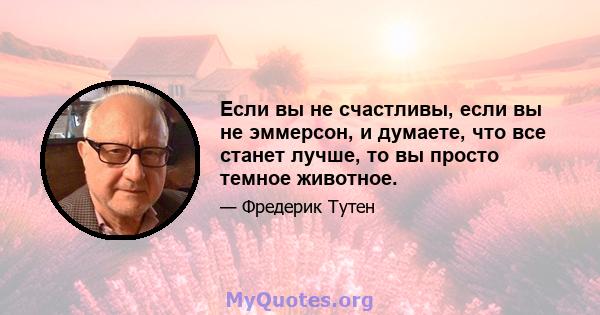 Если вы не счастливы, если вы не эммерсон, и думаете, что все станет лучше, то вы просто темное животное.

— Фредерик Тутен

MyQuotes.org